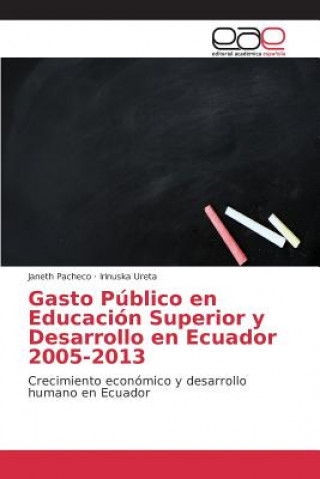 eae
editorial académica española

Janeth Pacheco · Irinuska Ureta

Gasto Público en Educación Superior y Desarrollo en Ecuador 2005-2013

Crecimiento económico y desarrollo humano en Ecuador